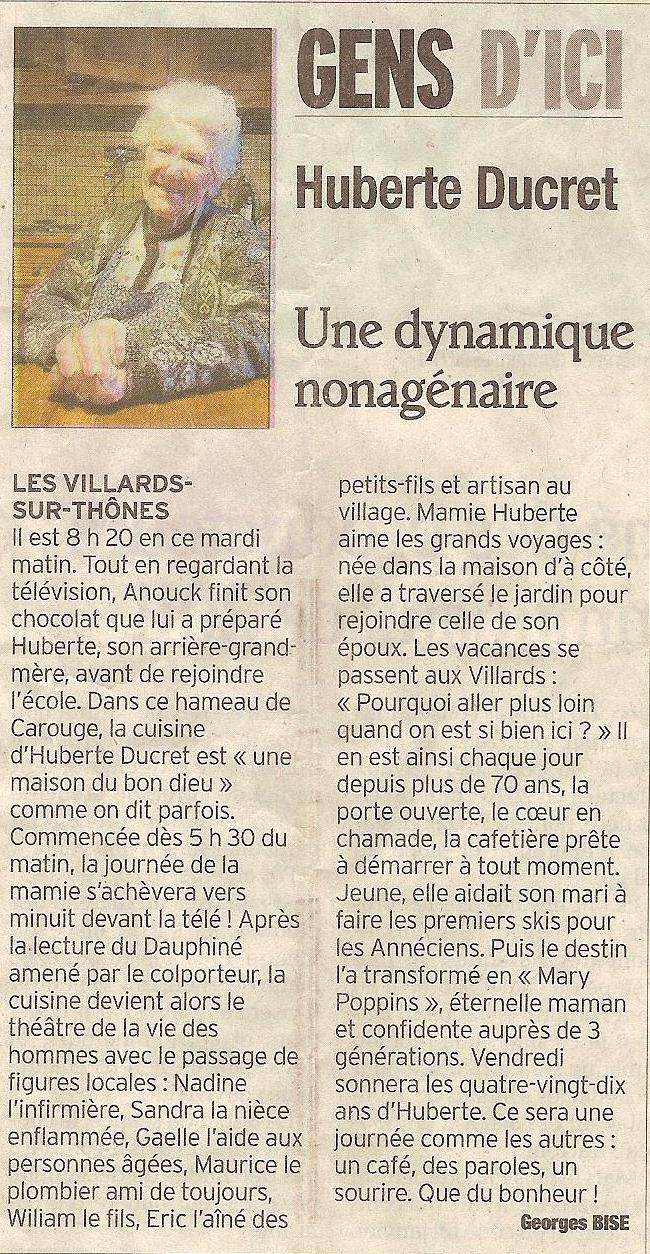 GENS D'ICI

Huberte Ducret

Une dynamique nonagénaire

LES VILLARDS-SUR-THÔNES
Il est 8 h 20 en ce mardi matin. Tout en regardant la télévision, Anouck finit son chocolat que lui a préparé Huberte, son arrière-grand-mère, avant de rejoindre l'école. Dans ce hameau de Carouge, la cuisine d'Huberte Ducret est « une maison du bon dieu » comme on dit parfois. Commencée dès 5 h 30 du matin, la journée de la mamie s'achèvera vers minuit devant la télé ! Après la lecture du Dauphiné amené par le colporteur, la cuisine devient alors le théâtre de la vie des hommes avec le passage de figures locales : Nadine l'infirmière, Sandra la nièce enflammée, Gaelle l'aide aux personnes âgées, Maurice le plombier ami de toujours, Wiliam le fils, Eric l'aîné des petits-fils et artisan au village. Mamie Huberte aime les grands voyages : née dans la maison d'à côté, elle a traversé le jardin pour rejoindre celle de son époux. Les vacances se passent aux Villards : « Pourquoi aller plus loin quand on est si bien ici ? » Il en est ainsi chaque jour depuis plus de 70 ans, la porte ouverte, le cœur en chamade, la cafetière prête à démarrer à tout moment. Jeune, elle aidait son mari à faire les premiers skis pour les Annéciens. Puis le destin l'a transformé en « Mary Poppins », éternelle maman et confidente auprès de 3 générations. Vendredi sonnera les quatre-vingt-dix ans d'Huberte. Ce sera une journée comme les autres : un café, des paroles, un sourire. Que du bonheur !

Georges BISE